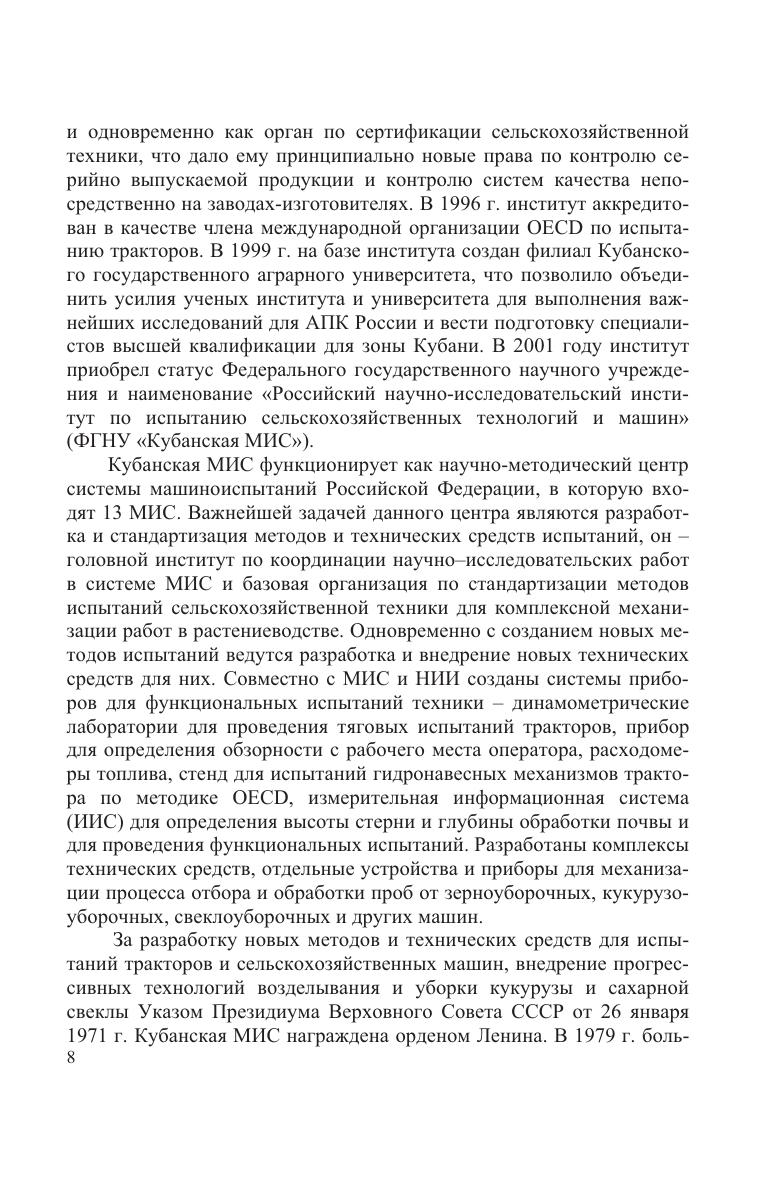 и одновременно как орган по сертификации сельскохозяйственной техники, что дало ему принципиально новые права по контролю серийно выпускаемой продукции и контролю систем качества непосредственно на заводах-изготовителях. В 1996 г. институт аккредитован в качестве члена международной организации OECD по испытанию тракторов. В 1999 г. на базе института создан филиал Кубанского государственного аграрного университета, что позволило объединить усилия ученых института и университета для выполнения важнейших исследований для АПК России и вести подготовку специалистов высшей квалификации для зоны Кубани. В 2001 году институт приобрел статус Федерального государственного научного учреждения и наименование «Российский научно-исследовательский институт по испытанию сельскохозяйственных технологий и машин» (ФГНУ «Кубанская МИС»).

Кубанская МИС функционирует как научно-методический центр системы машиноиспытаний Российской Федерации, в которую входят 13 МИС. Важнейшей задачей данного центра являются разработка и стандартизация методов и технических средств испытаний, он – головной институт по координации научно–исследовательских работ в системе МИС и базовая организация по стандартизации методов испытаний сельскохозяйственной техники для комплексной механизации работ в растениеводстве. Одновременно с созданием новых методов испытаний ведутся разработка и внедрение новых технических средств для них. Совместно с МИС и НИИ созданы системы приборов для функциональных испытаний техники – динамометрические лаборатории для проведения тяговых испытаний тракторов, прибор для определения обзорности с рабочего места оператора, расходомеры топлива, стенд для испытаний гидронавесных механизмов трактора по методике OECD, измерительная информационная система (ИИС) для определения высоты стерни и глубины обработки почвы и для проведения функциональных испытаний. Разработаны комплексы технических средств, отдельные устройства и приборы для механизации процесса отбора и обработки проб от зерноуборочных, кукурузоуборочных, свеклоуборочных и других машин.

За разработку новых методов и технических средств для испытаний тракторов и сельскохозяйственных машин, внедрение прогрессивных технологий возделывания и уборки кукурузы и сахарной свеклы Указом Президиума Верховного Совета СССР от 26 января 1971 г. Кубанская МИС награждена орденом Ленина. В 1979 г. боль-
8